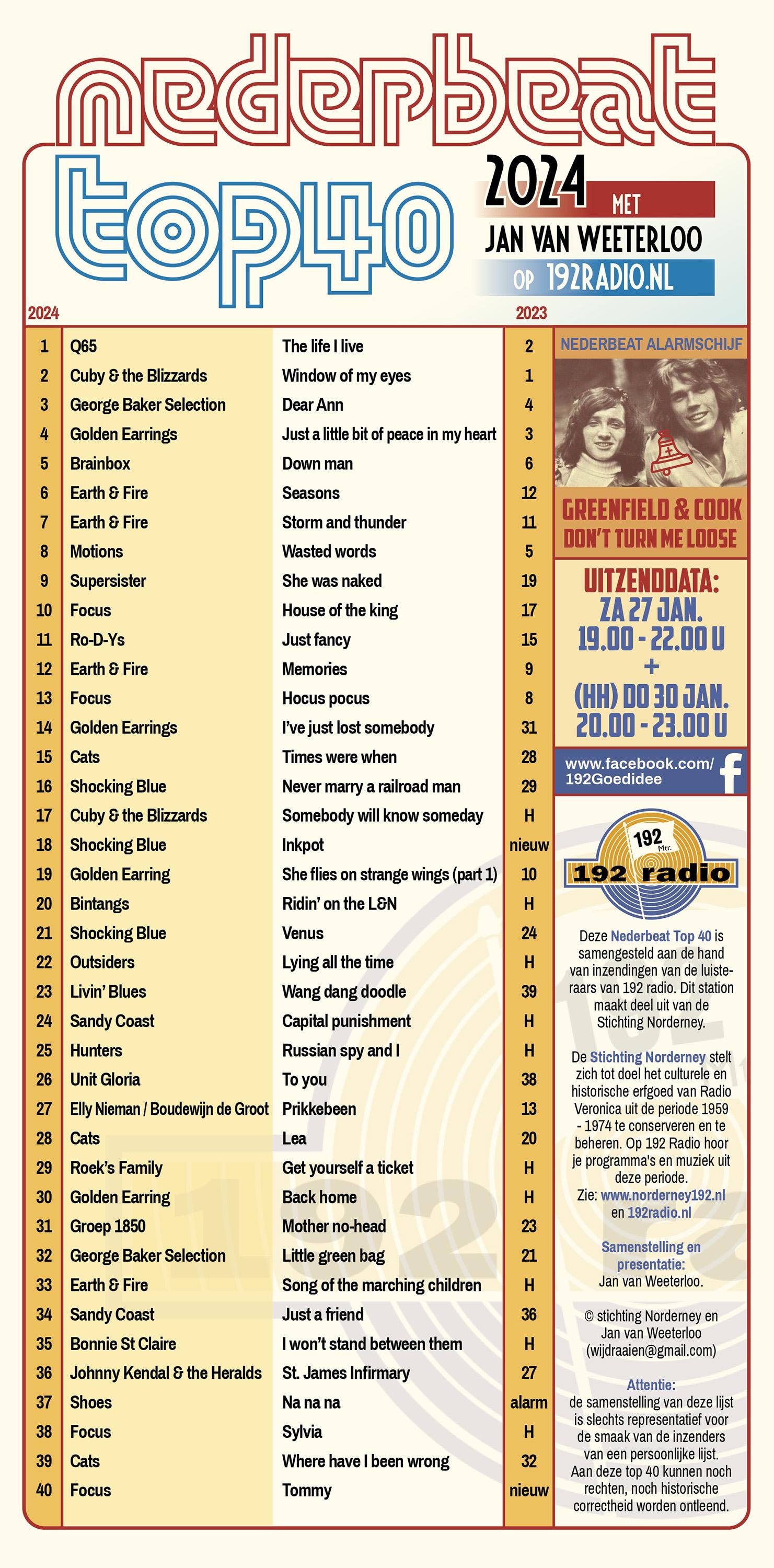 nederbeat
top40

2024 MET
JAN VAN WEETERLOO
OP 192RADIO.NL

| 2024 | | | 2023 |
|---|---|---|---|
| 1 | Q65 | The life I live | 2 |
| 2 | Cuby & the Blizzards | Window of my eyes | 1 |
| 3 | George Baker Selection | Dear Ann | 4 |
| 4 | Golden Earrings | Just a little bit of peace in my heart | 3 |
| 5 | Brainbox | Down man | 6 |
| 6 | Earth & Fire | Seasons | 12 |
| 7 | Earth & Fire | Storm and thunder | 11 |
| 8 | Motions | Wasted words | 5 |
| 9 | Supersister | She was naked | 19 |
| 10 | Focus | House of the king | 17 |
| 11 | Ro-D-Ys | Just fancy | 15 |
| 12 | Earth & Fire | Memories | 9 |
| 13 | Focus | Hocus pocus | 8 |
| 14 | Golden Earrings | I've just lost somebody | 31 |
| 15 | Cats | Times were when | 28 |
| 16 | Shocking Blue | Never marry a railroad man | 29 |
| 17 | Cuby & the Blizzards | Somebody will know someday | H |
| 18 | Shocking Blue | Inkpot | nieuw |
| 19 | Golden Earring | She flies on strange wings (part 1) | 10 |
| 20 | Bintangs | Ridin' on the L&N | H |
| 21 | Shocking Blue | Venus | 24 |
| 22 | Outsiders | Lying all the time | H |
| 23 | Livin' Blues | Wang dang doodle | 39 |
| 24 | Sandy Coast | Capital punishment | H |
| 25 | Hunters | Russian spy and I | H |
| 26 | Unit Gloria | To you | 38 |
| 27 | Elly Nieman / Boudewijn de Groot | Prikkebeen | 13 |
| 28 | Cats | Lea | 20 |
| 29 | Roek's Family | Get yourself a ticket | H |
| 30 | Golden Earring | Back home | H |
| 31 | Groep 1850 | Mother no-head | 23 |
| 32 | George Baker Selection | Little green bag | 21 |
| 33 | Earth & Fire | Song of the marching children | H |
| 34 | Sandy Coast | Just a friend | 36 |
| 35 | Bonnie St Claire | I won't stand between them | H |
| 36 | Johnny Kendal & the Heralds | St. James Infirmary | 27 |
| 37 | Shoes | Na na na | alarm |
| 38 | Focus | Sylvia | H |
| 39 | Cats | Where have I been wrong | 32 |
| 40 | Focus | Tommy | nieuw |

NEDERBEAT ALARMSCHIJF
GREENFIELD & COOK
DON'T TURN ME LOOSE

UITZENDDATA:
ZA 27 JAN.
19.00 - 22.00 U
+
(HH) DO 30 JAN.
20.00 - 23.00 U

www.facebook.com/192Goedidee

192 Mtr.
192 radio

Deze Nederbeat Top 40 is samengesteld aan de hand van inzendingen van de luisteraars van 192 radio. Dit station maakt deel uit van de Stichting Norderney.

De Stichting Norderney stelt zich tot doel het culturele en historische erfgoed van Radio Veronica uit de periode 1959 - 1974 te conserveren en te beheren. Op 192 Radio hoor je programma's en muziek uit deze periode.
Zie: www.norderney192.nl en 192radio.nl

Samenstelling en presentatie:
Jan van Weeterloo.

© stichting Norderney en Jan van Weeterloo (wijdraaien@gmail.com)

Attentie:
de samenstelling van deze lijst is slechts representatief voor de smaak van de inzenders van een persoonlijke lijst. Aan deze top 40 kunnen noch rechten, noch historische correctheid worden ontleend.